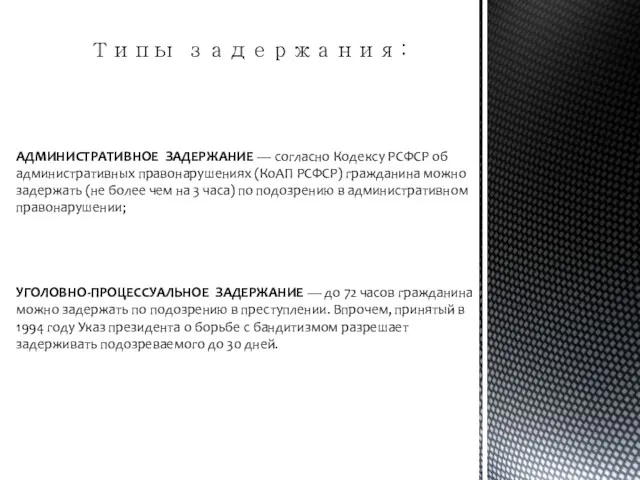 Типы задержания:

АДМИНИСТРАТИВНОЕ ЗАДЕРЖАНИЕ — согласно Кодексу РСФСР об административных правонарушениях (КоАП РСФСР) гражданина можно задержать (не более чем на 3 часа) по подозрению в административном правонарушении;

УГОЛОВНО-ПРОЦЕССУАЛЬНОЕ ЗАДЕРЖАНИЕ — до 72 часов гражданина можно задержать по подозрению в преступлении. Впрочем, принятый в 1994 году Указ президента о борьбе с бандитизмом разрешает задерживать подозреваемого до 30 дней.